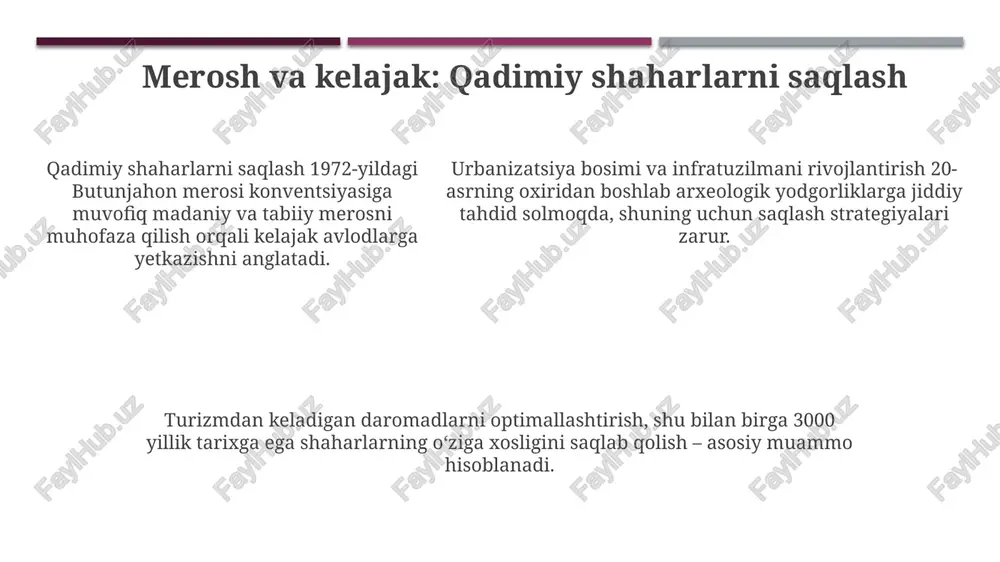 Merosh va kelajak: Qadimiy shaharlarni saqlash

Qadimiy shaharlarni saqlash 1972-yildagi Butunjahon merosi konventsiyasiga muvofiq madaniy va tabiiy merosni muhofaza qilish orqali kelajak avlodlarga yetkazishni anglatadi.

Urbanizatsiya bosimi va infratuzilmani rivojlantirish 20-asrning oxiridan boshlab arxeologik yodgorliklarga jiddiy tahdid solmoqda, shuning uchun saqlash strategiyalari zarur.

Turizmdan keladigan daromadlarni optimallashtirish, shu bilan birga 3000 yillik tarixga ega shaharlarning oʻziga xosligini saqlab qolish – asosiy muammo hisoblanadi.

FaylHub.uz